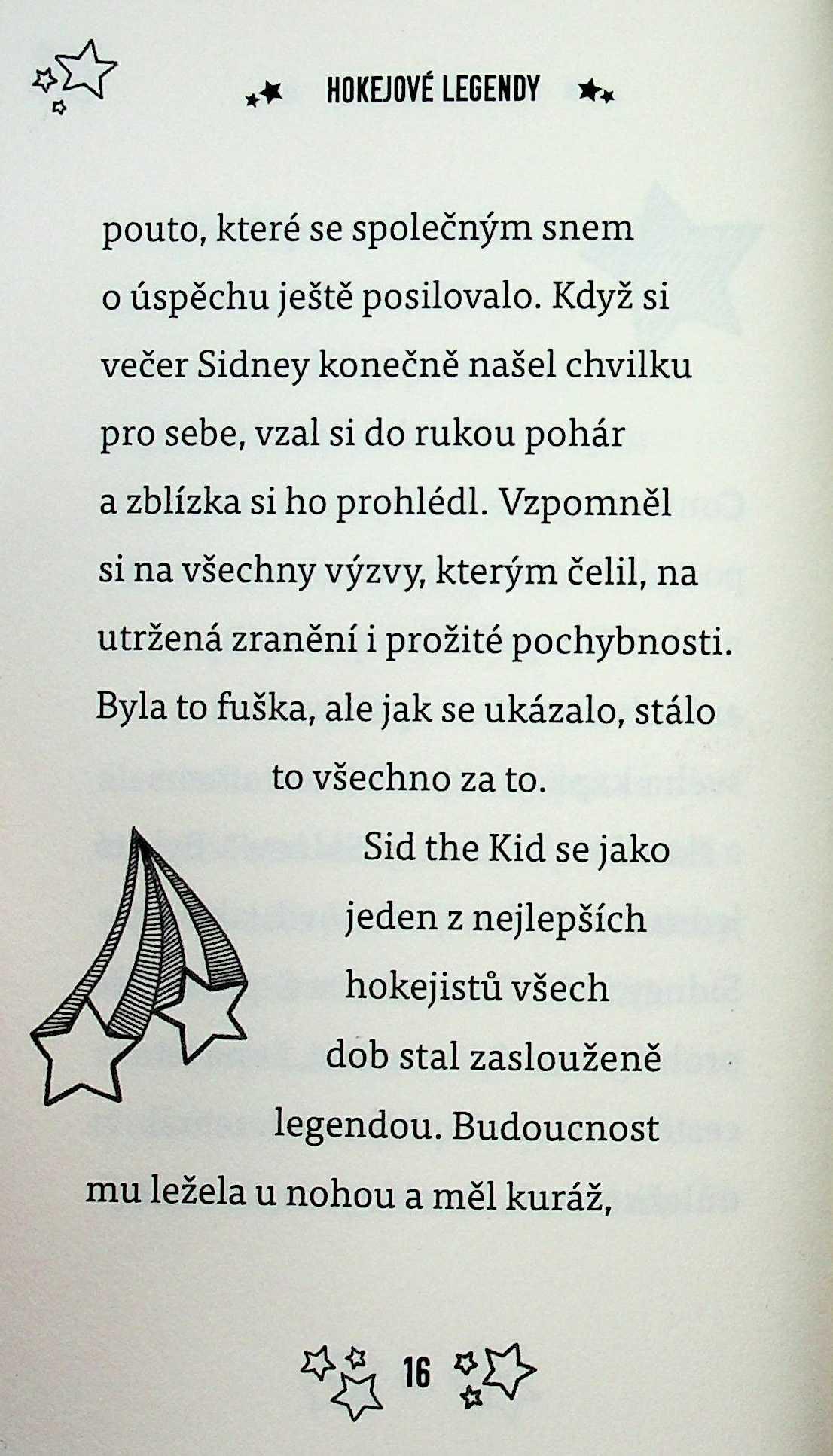 HOKEJOVÉ LEGENDY

pouto, které se společným snem o úspěchu ještě posilovalo. Když si večer Sidney konečně našel chvilku pro sebe, vzal si do rukou pohár a zblízka si ho prohlédl. Vzpomněl si na všechny výzvy, kterým čelil, na utržená zranění i prožité pochybnosti. Byla to fuška, ale jak se ukázalo, stálo to všechno za to.

Sid the Kid se jako jeden z nejlepších hokejistů všech dob stal zaslouženě legendou. Budoucnost mu ležela u nohou a měl kuráž,

16